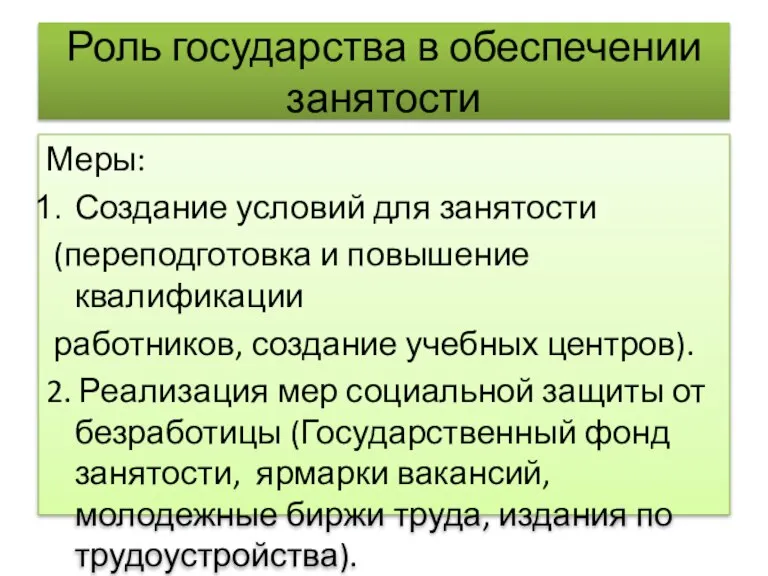 Роль государства в обеспечении занятости

Меры:

1. Создание условий для занятости (переподготовка и повышение квалификации работников, создание учебных центров).

2. Реализация мер социальной защиты от безработицы (Государственный фонд занятости, ярмарки вакансий, молодежные биржи труда, издания по трудоустройства).